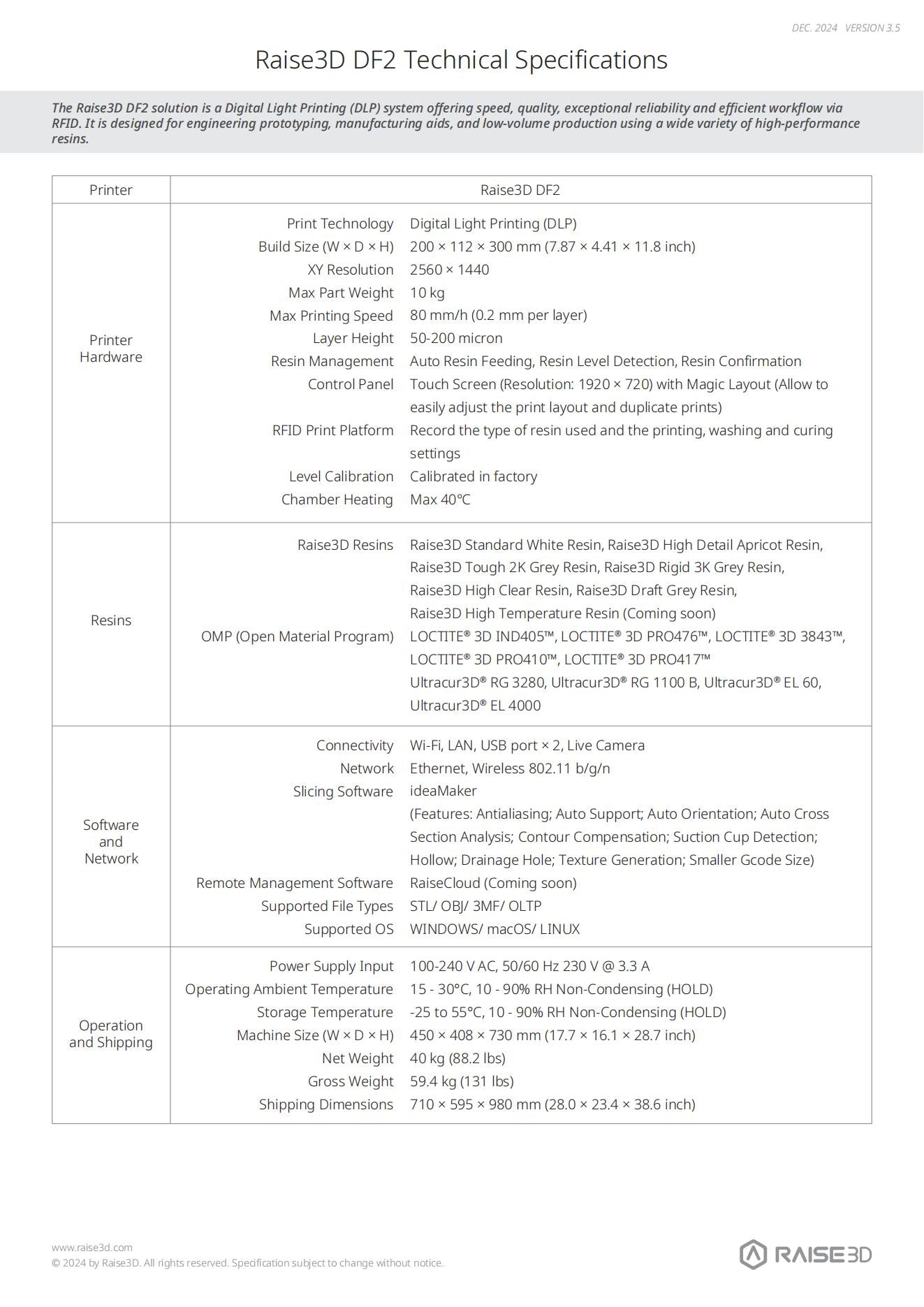 DEC. 2024 VERSION 3.5

Raise3D DF2 Technical Specifications

The Raise3D DF2 solution is a Digital Light Printing (DLP) system offering speed, quality, exceptional reliability and efficient workflow via RFID. It is designed for engineering prototyping, manufacturing aids, and low-volume production using a wide variety of high-performance resins.

| Printer | Raise3D DF2 | |
|---|---|---|
| Printer Hardware | Print Technology | Digital Light Printing (DLP) |
| | Build Size (W × D × H) | 200 × 112 × 300 mm (7.87 × 4.41 × 11.8 inch) |
| | XY Resolution | 2560 × 1440 |
| | Max Part Weight | 10 kg |
| | Max Printing Speed | 80 mm/h (0.2 mm per layer) |
| | Layer Height | 50-200 micron |
| | Resin Management | Auto Resin Feeding, Resin Level Detection, Resin Confirmation |
| | Control Panel | Touch Screen (Resolution: 1920 × 720) with Magic Layout (Allow to easily adjust the print layout and duplicate prints) |
| | RFID Print Platform | Record the type of resin used and the printing, washing and curing settings |
| | Level Calibration | Calibrated in factory |
| | Chamber Heating | Max 40°C |
| Resins | Raise3D Resins | Raise3D Standard White Resin, Raise3D High Detail Apricot Resin, Raise3D Tough 2K Grey Resin, Raise3D Rigid 3K Grey Resin, Raise3D High Clear Resin, Raise3D Draft Grey Resin, Raise3D High Temperature Resin (Coming soon) |
| | OMP (Open Material Program) | LOCTITE® 3D IND405™, LOCTITE® 3D PRO476™, LOCTITE® 3D 3843™, LOCTITE® 3D PRO410™, LOCTITE® 3D PRO417™ Ultracur3D® RG 3280, Ultracur3D® RG 1100 B, Ultracur3D® EL 60, Ultracur3D® EL 4000 |
| Software and Network | Connectivity | Wi-Fi, LAN, USB port × 2, Live Camera |
| | Network | Ethernet, Wireless 802.11 b/g/n |
| | Slicing Software | ideaMaker (Features: Antialiasing; Auto Support; Auto Orientation; Auto Cross Section Analysis; Contour Compensation; Suction Cup Detection; Hollow; Drainage Hole; Texture Generation; Smaller Gcode Size) |
| | Remote Management Software | RaiseCloud (Coming soon) |
| | Supported File Types | STL/ OBJ/ 3MF/ OLTP |
| | Supported OS | WINDOWS/ macOS/ LINUX |
| Operation and Shipping | Power Supply Input | 100-240 V AC, 50/60 Hz 230 V @ 3.3 A |
| | Operating Ambient Temperature | 15 - 30°C, 10 - 90% RH Non-Condensing (HOLD) |
| | Storage Temperature | -25 to 55°C, 10 - 90% RH Non-Condensing (HOLD) |
| | Machine Size (W × D × H) | 450 × 408 × 730 mm (17.7 × 16.1 × 28.7 inch) |
| | Net Weight | 40 kg (88.2 lbs) |
| | Gross Weight | 59.4 kg (131 lbs) |
| | Shipping Dimensions | 710 × 595 × 980 mm (28.0 × 23.4 × 38.6 inch) |

www.raise3d.com
© 2024 by Raise3D. All rights reserved. Specification subject to change without notice.

RAISE3D